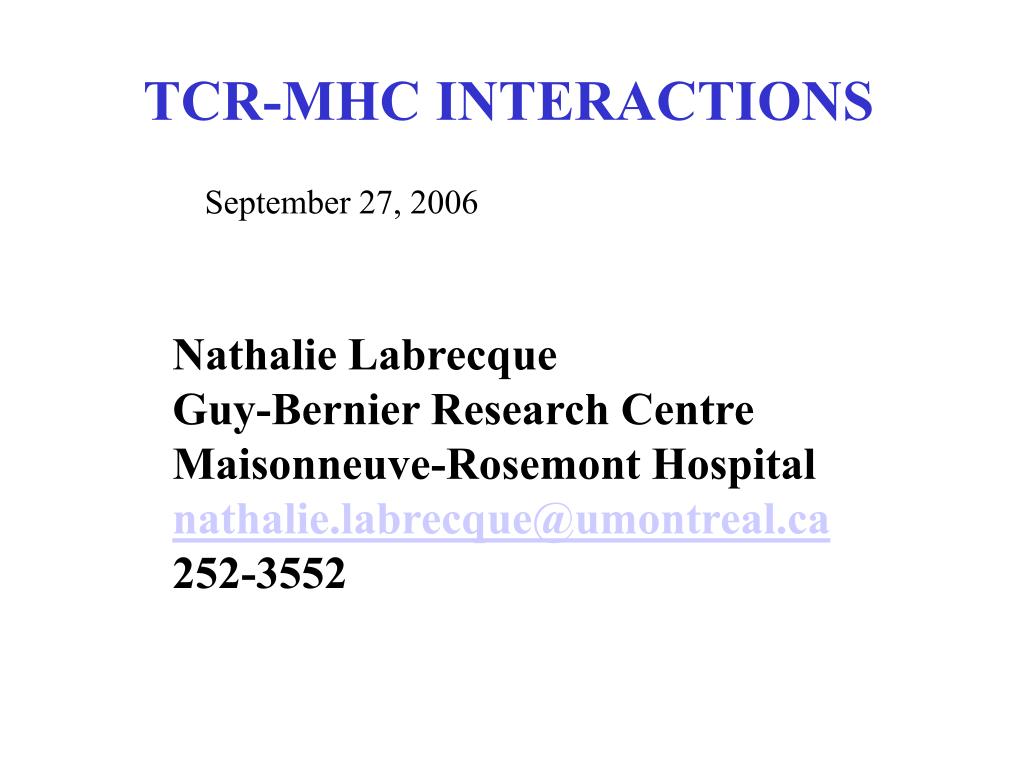 TCR-MHC INTERACTIONS

September 27, 2006

Nathalie Labrecque
Guy-Bernier Research Centre
Maisonneuve-Rosemont Hospital
nathalie.labrecque@umontreal.ca
252-3552